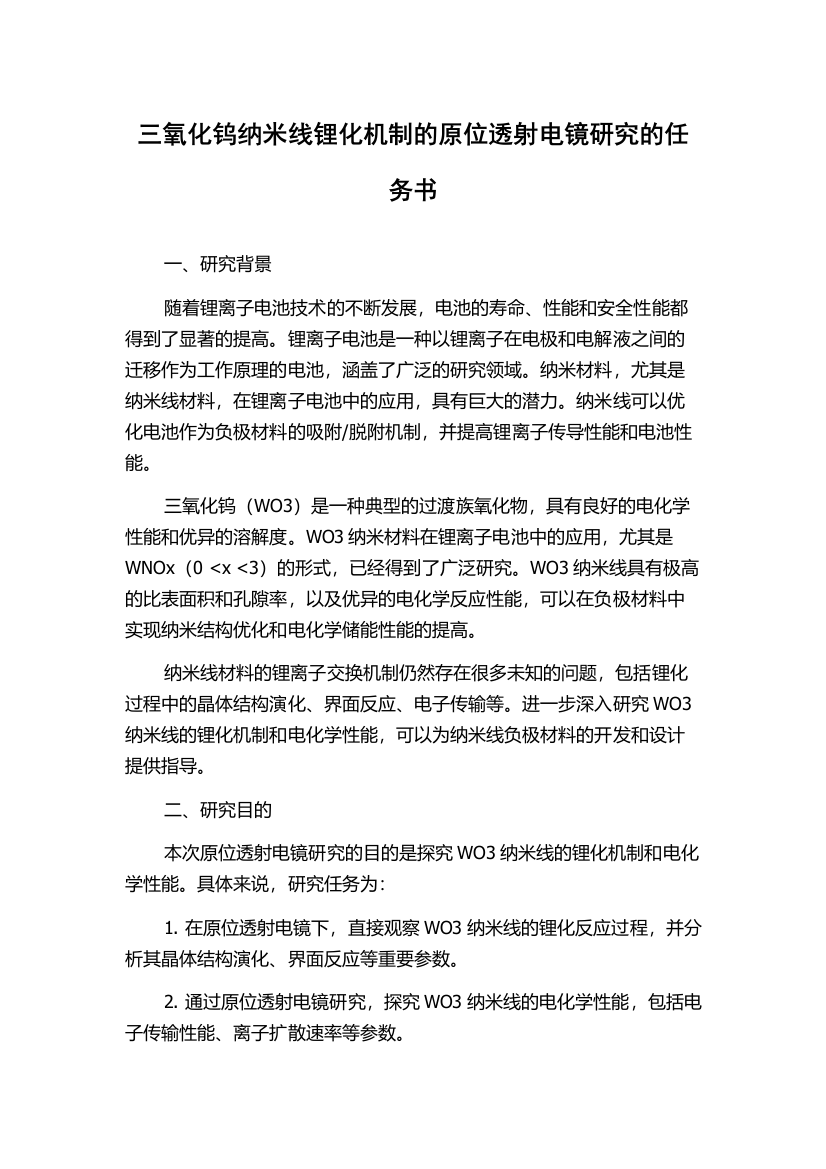 三氧化钨纳米线锂化机制的原位透射电镜研究的任务书

一、研究背景

随着锂离子电池技术的不断发展，电池的寿命、性能和安全性能都得到了显著的提高。锂离子电池是一种以锂离子在电极和电解液之间的迁移作为工作原理的电池，涵盖了广泛的研究领域。纳米材料，尤其是纳米线材料，在锂离子电池中的应用，具有巨大的潜力。纳米线可以优化电池作为负极材料的吸附/脱附机制，并提高锂离子传导性能和电池性能。

三氧化钨（WO3）是一种典型的过渡族氧化物，具有良好的电化学性能和优异的溶解度。WO3 纳米材料在锂离子电池中的应用，尤其是 WNOx（0 <x <3）的形式，已经得到了广泛研究。WO3 纳米线具有极高的比表面积和孔隙率，以及优异的电化学反应性能，可以在负极材料中实现纳米结构优化和电化学储能性能的提高。

纳米线材料的锂离子交换机制仍然存在很多未知的问题，包括锂化过程中的晶体结构演化、界面反应、电子传输等。进一步深入研究 WO3 纳米线的锂化机制和电化学性能，可以为纳米线负极材料的开发和设计提供指导。

二、研究目的

本次原位透射电镜研究的目的是探究 WO3 纳米线的锂化机制和电化学性能。具体来说，研究任务为：

1. 在原位透射电镜下，直接观察 WO3 纳米线的锂化反应过程，并分析其晶体结构演化、界面反应等重要参数。

2. 通过原位透射电镜研究，探究 WO3 纳米线的电化学性能，包括电子传输性能、离子扩散速率等参数。